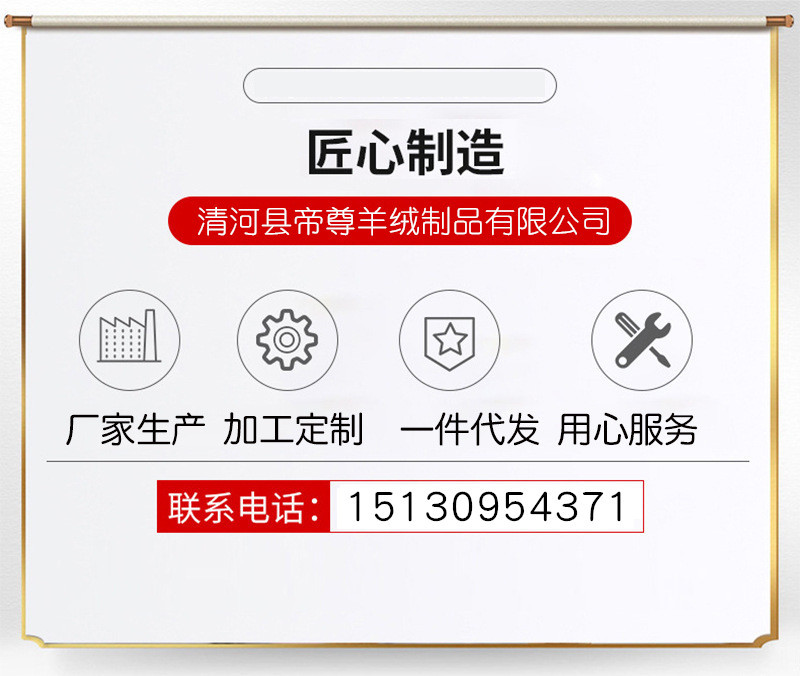 匠心制造

清河县帝尊羊绒制品有限公司

厂家生产 加工定制 一件代发 用心服务

联系电话: 15130954371